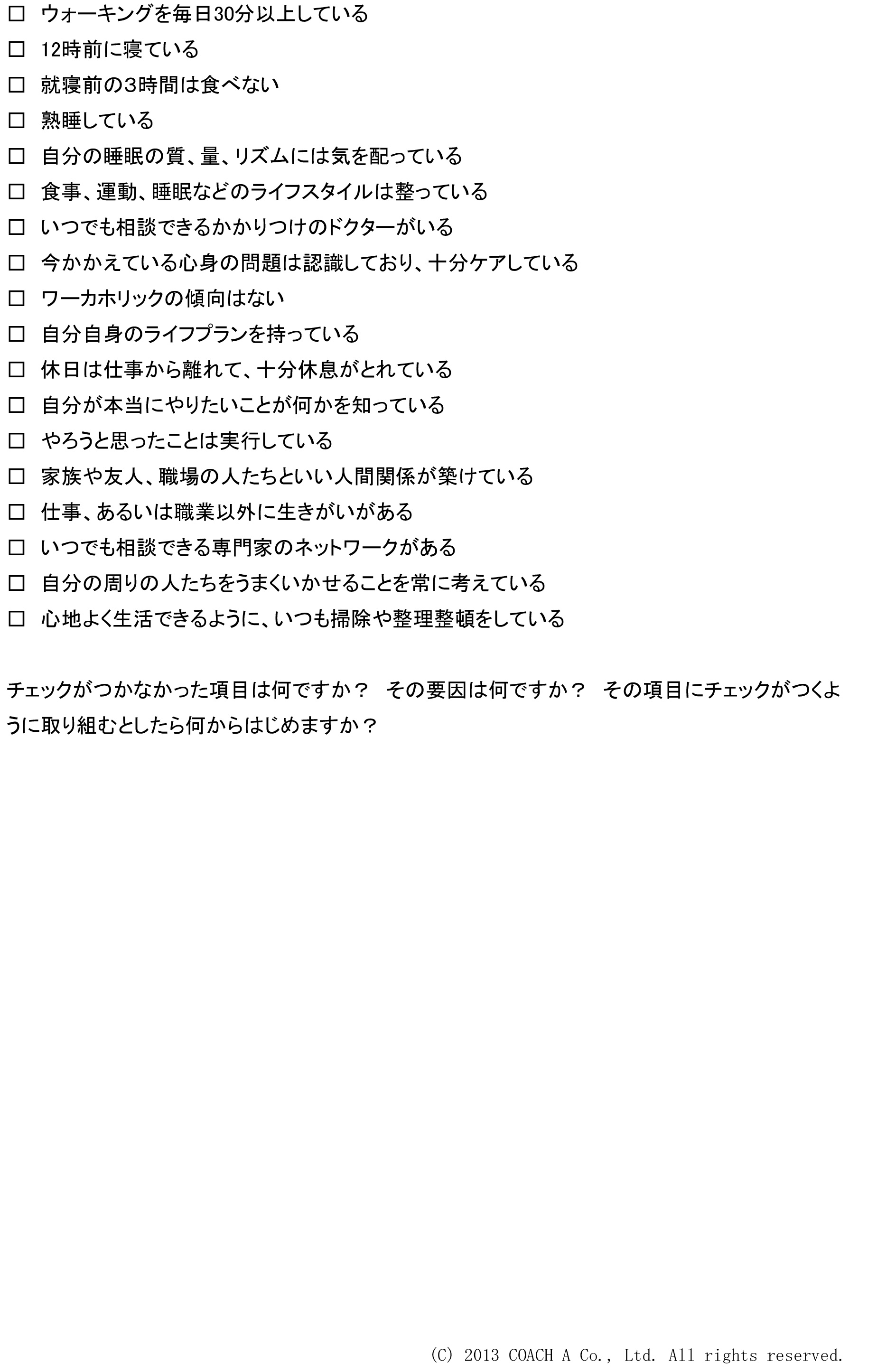 ☐ ウォーキングを毎日30分以上している
☐ 12時前に寝ている
☐ 就寝前の3時間は食べない
☐ 熟睡している
☐ 自分の睡眠の質、量、リズムには気を配っている
☐ 食事、運動、睡眠などのライフスタイルは整っている
☐ いつでも相談できるかかりつけのドクターがいる
☐ 今かかえている心身の問題は認識しており、十分ケアしている
☐ ワーカホリックの傾向はない
☐ 自分自身のライフプランを持っている
☐ 休日は仕事から離れて、十分休息がとれている
☐ 自分が本当にやりたいことが何かを知っている
☐ やろうと思ったことは実行している
☐ 家族や友人、職場の人たちといい人間関係が築けている
☐ 仕事、あるいは職業以外に生きがいがある
☐ いつでも相談できる専門家のネットワークがある
☐ 自分の周りの人たちをうまくいかせることを常に考えている
☐ 心地よく生活できるように、いつも掃除や整理整頓をしている

チェックがつかなかった項目は何ですか？ その要因は何ですか？ その項目にチェックがつくように取り組むとしたら何からはじめますか？

(C) 2013 COACH A Co., Ltd. All rights reserved.